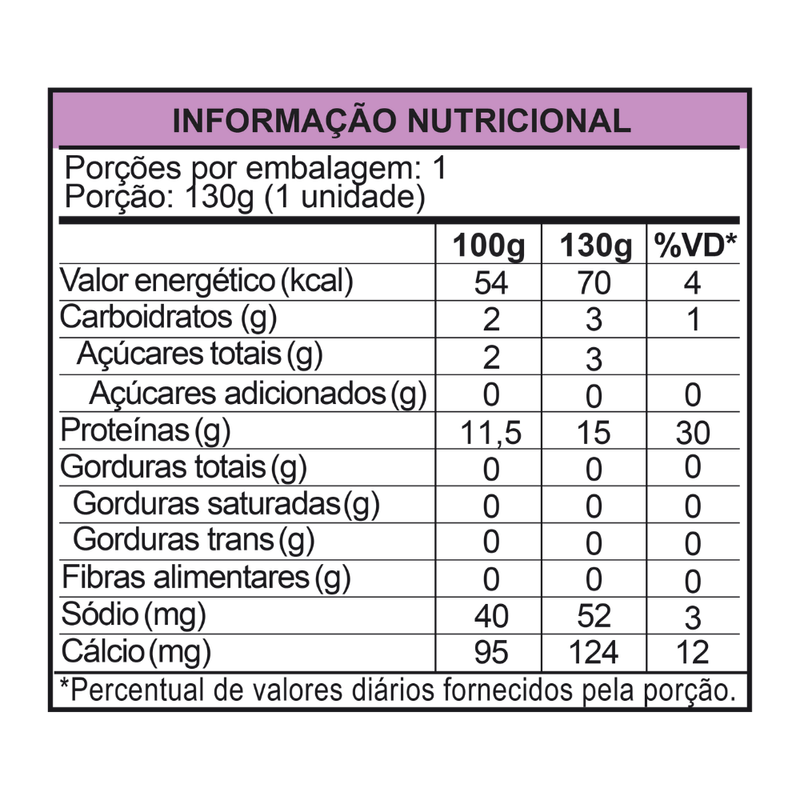 INFORMAÇÃO NUTRICIONAL

Porções por embalagem: 1
Porção: 130g (1 unidade)

| | 100g | 130g | %VD* |
|---|---|---|---|
| Valor energético (kcal) | 54 | 70 | 4 |
| Carboidratos (g) | 2 | 3 | 1 |
| Açúcares totais (g) | 2 | 3 | |
| Açúcares adicionados (g) | 0 | 0 | 0 |
| Proteínas (g) | 11,5 | 15 | 30 |
| Gorduras totais (g) | 0 | 0 | 0 |
| Gorduras saturadas (g) | 0 | 0 | 0 |
| Gorduras trans (g) | 0 | 0 | 0 |
| Fibras alimentares (g) | 0 | 0 | 0 |
| Sódio (mg) | 40 | 52 | 3 |
| Cálcio (mg) | 95 | 124 | 12 |

*Percentual de valores diários fornecidos pela porção.